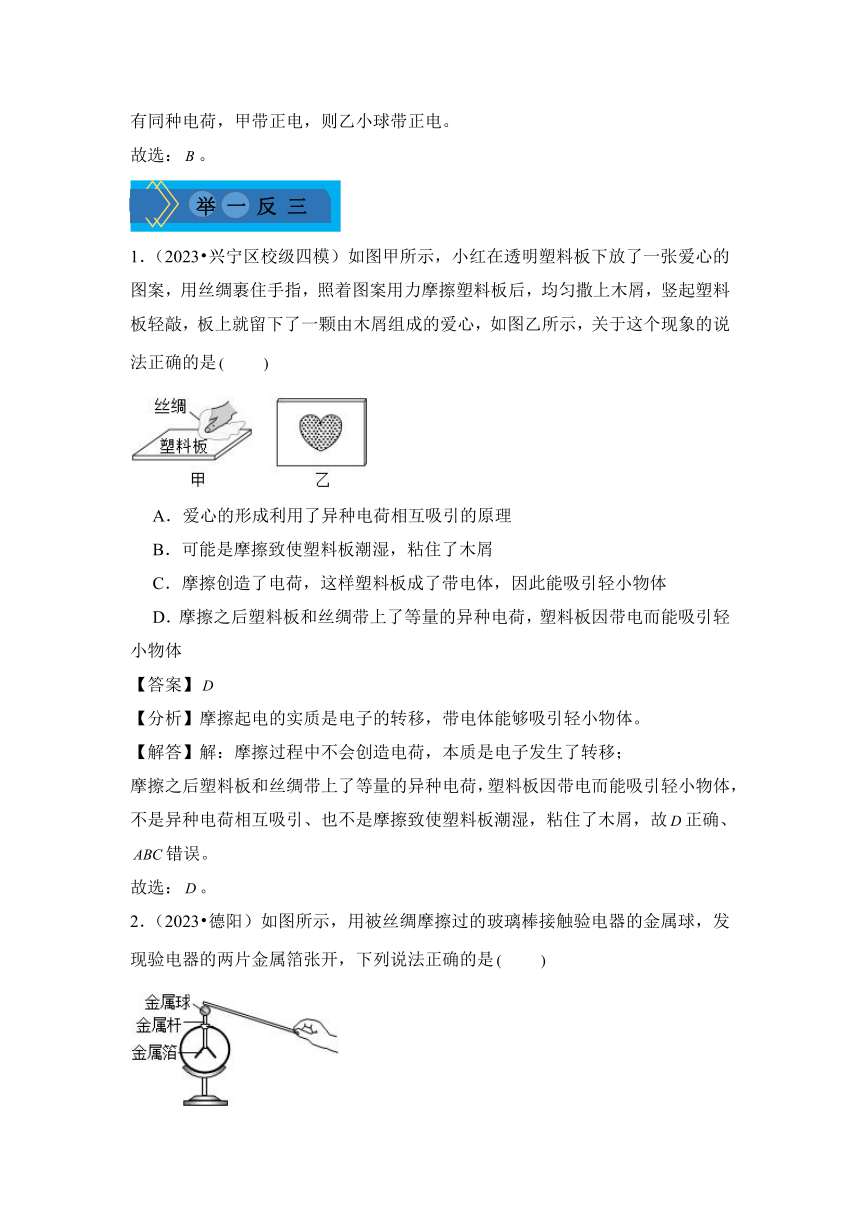 有同种电荷，甲带正电，则乙小球带正电。
故选：$B$。

举一反三

1.（2023•兴宁区校级四模）如图甲所示，小红在透明塑料板下放了一张爱心的图案，用丝绸裹住手指，照着图案用力摩擦塑料板后，均匀撒上木屑，竖起塑料板轻敲，板上就留下了一颗由木屑组成的爱心，如图乙所示，关于这个现象的说法正确的是(　　)

丝绸
塑料板
甲
乙

A．爱心的形成利用了异种电荷相互吸引的原理
B．可能是摩擦致使塑料板潮湿，粘住了木屑
C．摩擦创造了电荷，这样塑料板成了带电体，因此能吸引轻小物体
D．摩擦之后塑料板和丝绸带上了等量的异种电荷，塑料板因带电而能吸引轻小物体
【答案】$D$
【分析】摩擦起电的实质是电子的转移，带电体能够吸引轻小物体。
【解答】解：摩擦过程中不会创造电荷，本质是电子发生了转移；
摩擦之后塑料板和丝绸带上了等量的异种电荷，塑料板因带电而能吸引轻小物体，不是异种电荷相互吸引、也不是摩擦致使塑料板潮湿，粘住了木屑，故$D$正确、$ABC$错误。
故选：$D$。
2.（2023•德阳）如图所示，用被丝绸摩擦过的玻璃棒接触验电器的金属球，发现验电器的两片金属箔张开，下列说法正确的是(　　)

金属球
金属杆
金属箔